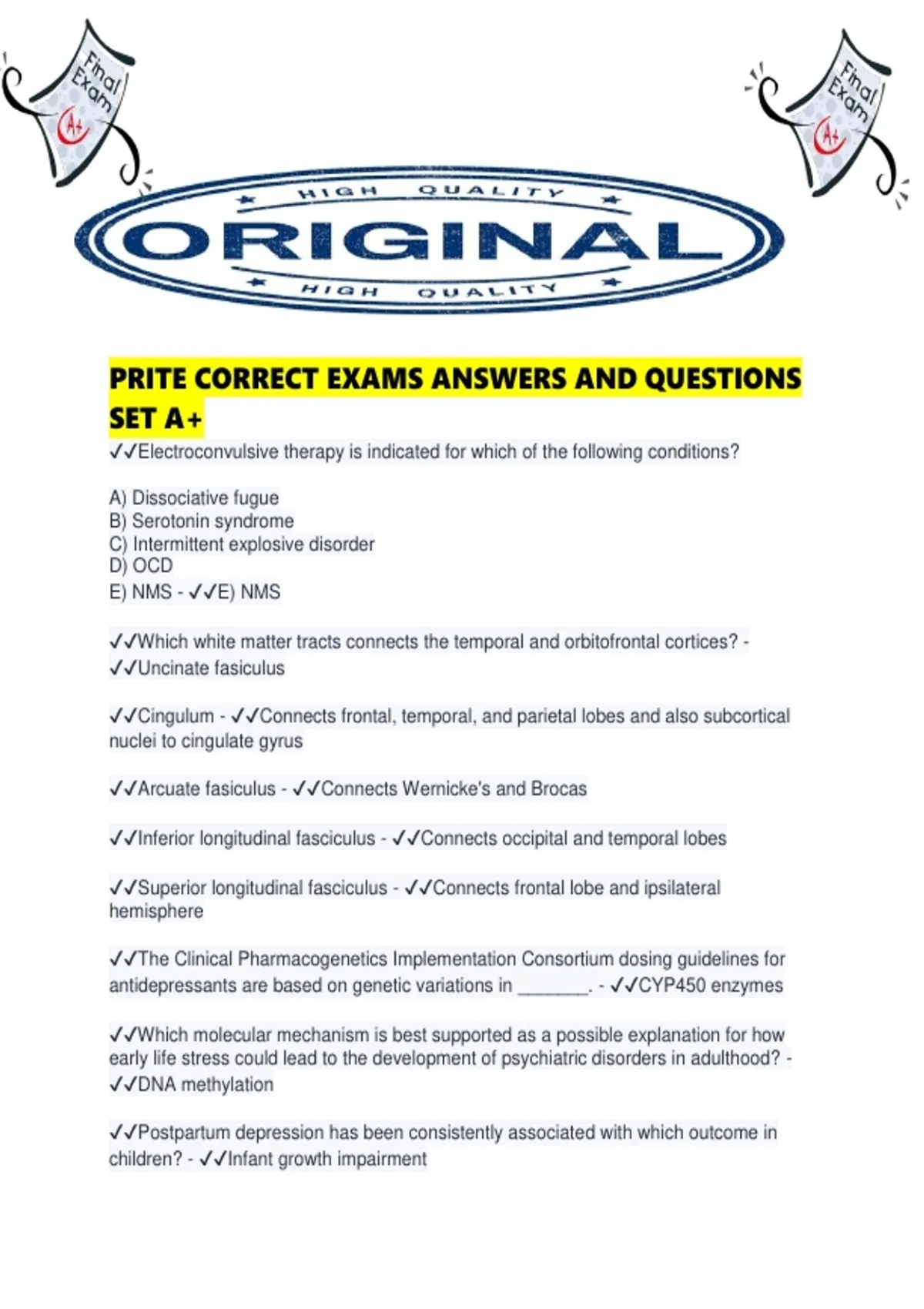 Final Exam A+

Final Exam A+

HIGH QUALITY
ORIGINAL
HIGH QUALITY

PRITE CORRECT EXAMS ANSWERS AND QUESTIONS SET A+

✓✓Electroconvulsive therapy is indicated for which of the following conditions?

A) Dissociative fugue
B) Serotonin syndrome
C) Intermittent explosive disorder
D) OCD
E) NMS - ✓✓E) NMS

✓✓Which white matter tracts connects the temporal and orbitofrontal cortices? - ✓✓Uncinate fasiculus

✓✓Cingulum - ✓✓Connects frontal, temporal, and parietal lobes and also subcortical nuclei to cingulate gyrus

✓✓Arcuate fasiculus - ✓✓Connects Wernicke's and Brocas

✓✓Inferior longitudinal fasciculus - ✓✓Connects occipital and temporal lobes

✓✓Superior longitudinal fasciculus - ✓✓Connects frontal lobe and ipsilateral hemisphere

✓✓The Clinical Pharmacogenetics Implementation Consortium dosing guidelines for antidepressants are based on genetic variations in _______. - ✓✓CYP450 enzymes

✓✓Which molecular mechanism is best supported as a possible explanation for how early life stress could lead to the development of psychiatric disorders in adulthood? - ✓✓DNA methylation

✓✓Postpartum depression has been consistently associated with which outcome in children? - ✓✓Infant growth impairment